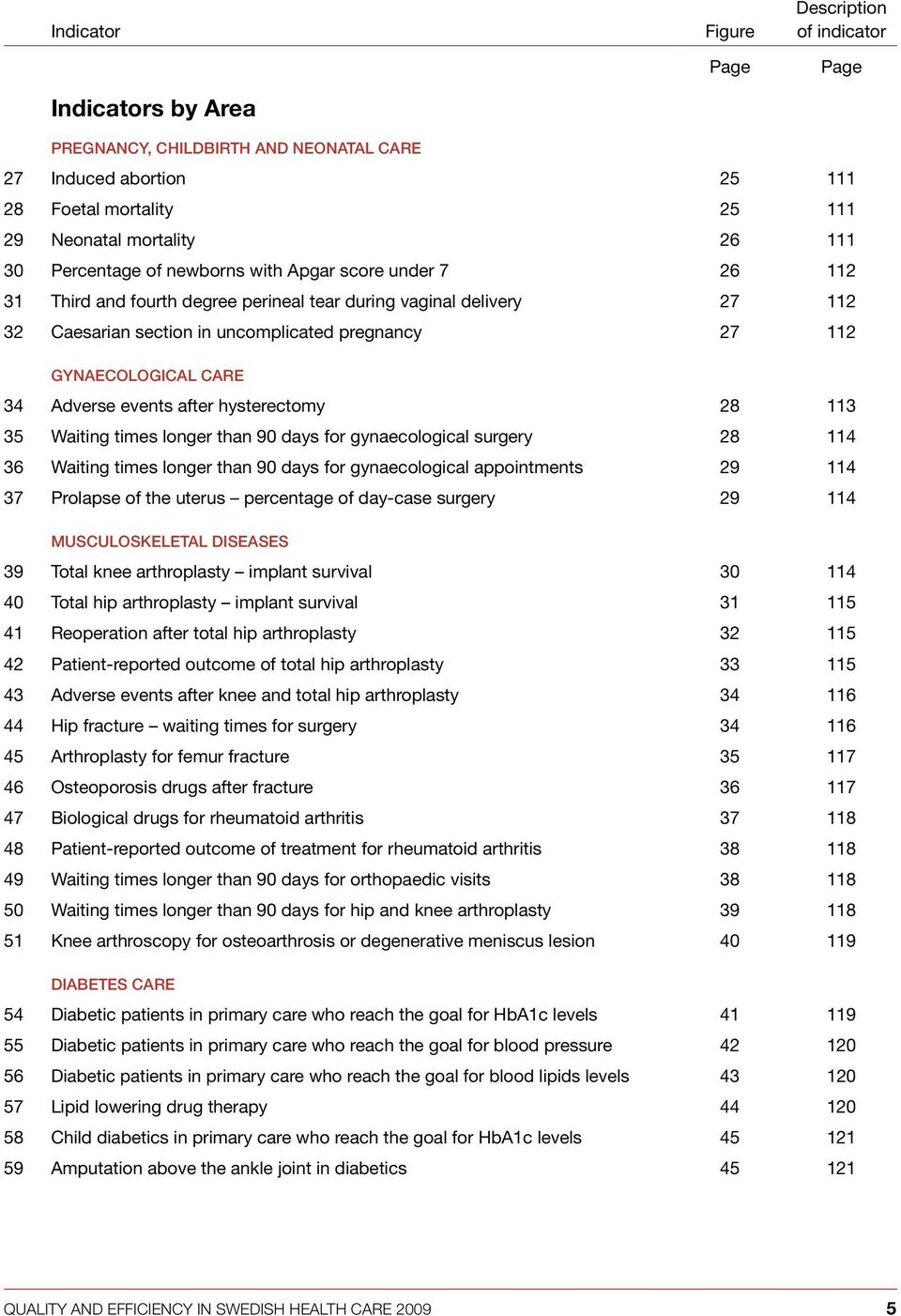 | | Indicator | Figure | Description of indicator |
|---|---|---|---|
| | | Page | Page |
| | **Indicators by Area** | | |
| | PREGNANCY, CHILDBIRTH AND NEONATAL CARE | | |
| 27 | Induced abortion | 25 | 111 |
| 28 | Foetal mortality | 25 | 111 |
| 29 | Neonatal mortality | 26 | 111 |
| 30 | Percentage of newborns with Apgar score under 7 | 26 | 112 |
| 31 | Third and fourth degree perineal tear during vaginal delivery | 27 | 112 |
| 32 | Caesarian section in uncomplicated pregnancy | 27 | 112 |
| | GYNAECOLOGICAL CARE | | |
| 34 | Adverse events after hysterectomy | 28 | 113 |
| 35 | Waiting times longer than 90 days for gynaecological surgery | 28 | 114 |
| 36 | Waiting times longer than 90 days for gynaecological appointments | 29 | 114 |
| 37 | Prolapse of the uterus – percentage of day-case surgery | 29 | 114 |
| | MUSCULOSKELETAL DISEASES | | |
| 39 | Total knee arthroplasty – implant survival | 30 | 114 |
| 40 | Total hip arthroplasty – implant survival | 31 | 115 |
| 41 | Reoperation after total hip arthroplasty | 32 | 115 |
| 42 | Patient-reported outcome of total hip arthroplasty | 33 | 115 |
| 43 | Adverse events after knee and total hip arthroplasty | 34 | 116 |
| 44 | Hip fracture – waiting times for surgery | 34 | 116 |
| 45 | Arthroplasty for femur fracture | 35 | 117 |
| 46 | Osteoporosis drugs after fracture | 36 | 117 |
| 47 | Biological drugs for rheumatoid arthritis | 37 | 118 |
| 48 | Patient-reported outcome of treatment for rheumatoid arthritis | 38 | 118 |
| 49 | Waiting times longer than 90 days for orthopaedic visits | 38 | 118 |
| 50 | Waiting times longer than 90 days for hip and knee arthroplasty | 39 | 118 |
| 51 | Knee arthroscopy for osteoarthrosis or degenerative meniscus lesion | 40 | 119 |
| | DIABETES CARE | | |
| 54 | Diabetic patients in primary care who reach the goal for HbA1c levels | 41 | 119 |
| 55 | Diabetic patients in primary care who reach the goal for blood pressure | 42 | 120 |
| 56 | Diabetic patients in primary care who reach the goal for blood lipids levels | 43 | 120 |
| 57 | Lipid lowering drug therapy | 44 | 120 |
| 58 | Child diabetics in primary care who reach the goal for HbA1c levels | 45 | 121 |
| 59 | Amputation above the ankle joint in diabetics | 45 | 121 |

QUALITY AND EFFICIENCY IN SWEDISH HEALTH CARE 2009 5